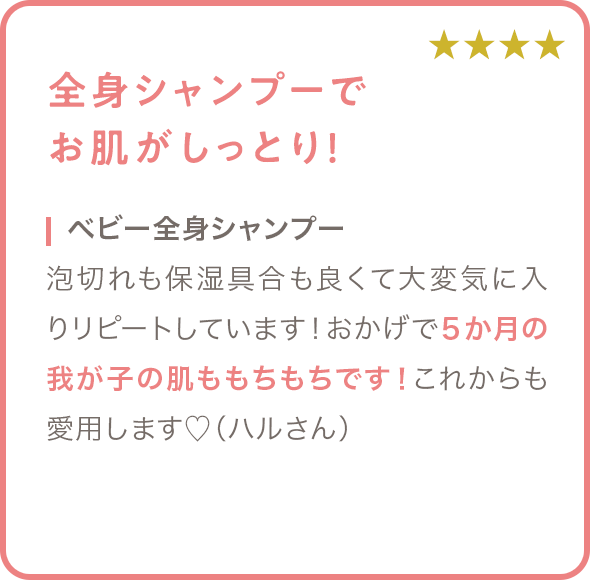 ★★★★

全身シャンプーで
お肌がしっとり!

ベビー全身シャンプー
泡切れも保湿具合も良くて大変気に入りリピートしています！おかげで5か月の我が子の肌ももちもちです！これからも愛用します♡（ハルさん）